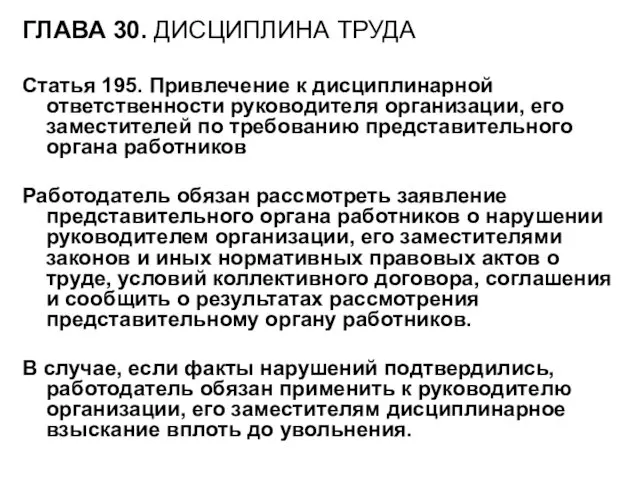 ГЛАВА 30. ДИСЦИПЛИНА ТРУДА

Статья 195. Привлечение к дисциплинарной ответственности руководителя организации, его заместителей по требованию представительного органа работников

Работодатель обязан рассмотреть заявление представительного органа работников о нарушении руководителем организации, его заместителями законов и иных нормативных правовых актов о труде, условий коллективного договора, соглашения и сообщить о результатах рассмотрения представительному органу работников.

В случае, если факты нарушений подтвердились, работодатель обязан применить к руководителю организации, его заместителям дисциплинарное взыскание вплоть до увольнения.